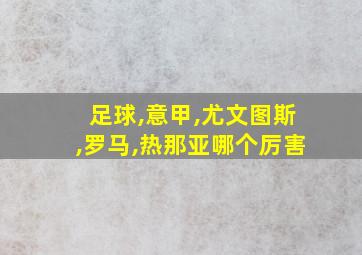 足球,意甲,尤文图斯,罗马,热那亚哪个厉害